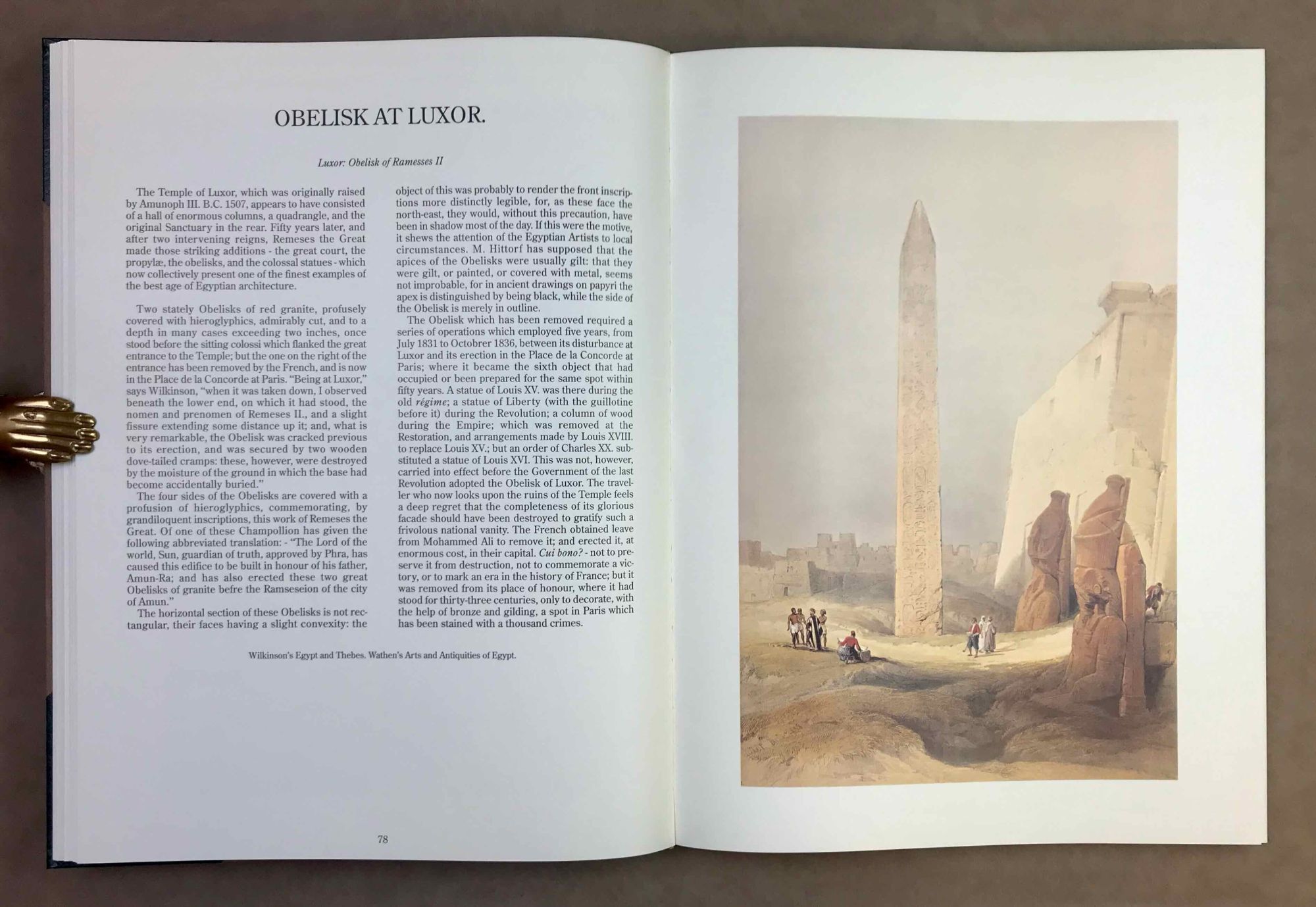 OBELISK AT LUXOR.

Luxor: Obelisk of Ramesses II

The Temple of Luxor, which was originally raised by Amunoph III. B.C. 1507, appears to have consisted of a hall of enormous columns, a quadrangle, and the original Sanctuary in the rear. Fifty years later, and after two intervening reigns, Remeses the Great made those striking additions - the great court, the propylæ, the obelisks, and the colossal statues - which now collectively present one of the finest examples of the best age of Egyptian architecture.

Two stately Obelisks of red granite, profusely covered with hieroglyphics, admirably cut, and to a depth in many cases exceeding two inches, once stood before the sitting colossi which flanked the great entrance to the Temple; but the one on the right of the entrance has been removed by the French, and is now in the Place de la Concorde at Paris. "Being at Luxor," says Wilkinson, "when it was taken down, I observed beneath the lower end, on which it had stood, the nomen and prenomen of Remeses II., and a slight fissure extending some distance up it; and, what is very remarkable, the Obelisk was cracked previous to its erection, and was secured by two wooden dove-tailed cramps: these, however, were destroyed by the moisture of the ground in which the base had become accidentally buried."

The four sides of the Obelisks are covered with a profusion of hieroglyphics, commemorating, by grandiloquent inscriptions, this work of Remeses the Great. Of one of these Champollion has given the following abbreviated translation: - "The Lord of the world, Sun, guardian of truth, approved by Phra, has caused this edifice to be built in honour of his father, Amun-Ra; and has also erected these two great Obelisks of granite befre the Ramseseion of the city of Amun."

The horizontal section of these Obelisks is not rectangular, their faces having a slight convexity: the object of this was probably to render the front inscriptions more distinctly legible, for, as these face the north-east, they would, without this precaution, have been in shadow most of the day. If this were the motive, it shews the attention of the Egyptian Artists to local circumstances. M. Hittorf has supposed that the apices of the Obelisks were usually gilt: that they were gilt, or painted, or covered with metal, seems not improbable, for in ancient drawings on papyri the apex is distinguished by being black, while the side of the Obelisk is merely in outline.

The Obelisk which has been removed required a series of operations which employed five years, from July 1831 to Octobrer 1836, between its disturbance at Luxor and its erection in the Place de la Concorde at Paris; where it became the sixth object that had occupied or been prepared for the same spot within fifty years. A statue of Louis XV. was there during the old régime; a statue of Liberty (with the guillotine before it) during the Revolution; a column of wood during the Empire; which was removed at the Restoration, and arrangements made by Louis XVIII. to replace Louis XV.; but an order of Charles XX. substituted a statue of Louis XVI. This was not, however, carried into effect before the Government of the last Revolution adopted the Obelisk of Luxor. The traveller who now looks upon the ruins of the Temple feels a deep regret that the completeness of its glorious facade should have been destroyed to gratify such a frivolous national vanity. The French obtained leave from Mohammed Ali to remove it; and erected it, at enormous cost, in their capital. Cui bono? - not to preserve it from destruction, not to commemorate a victory, or to mark an era in the history of France; but it was removed from its place of honour, where it had stood for thirty-three centuries, only to decorate, with the help of bronze and gilding, a spot in Paris which has been stained with a thousand crimes.

Wilkinson's Egypt and Thebes. Wathen's Arts and Antiquities of Egypt.

78